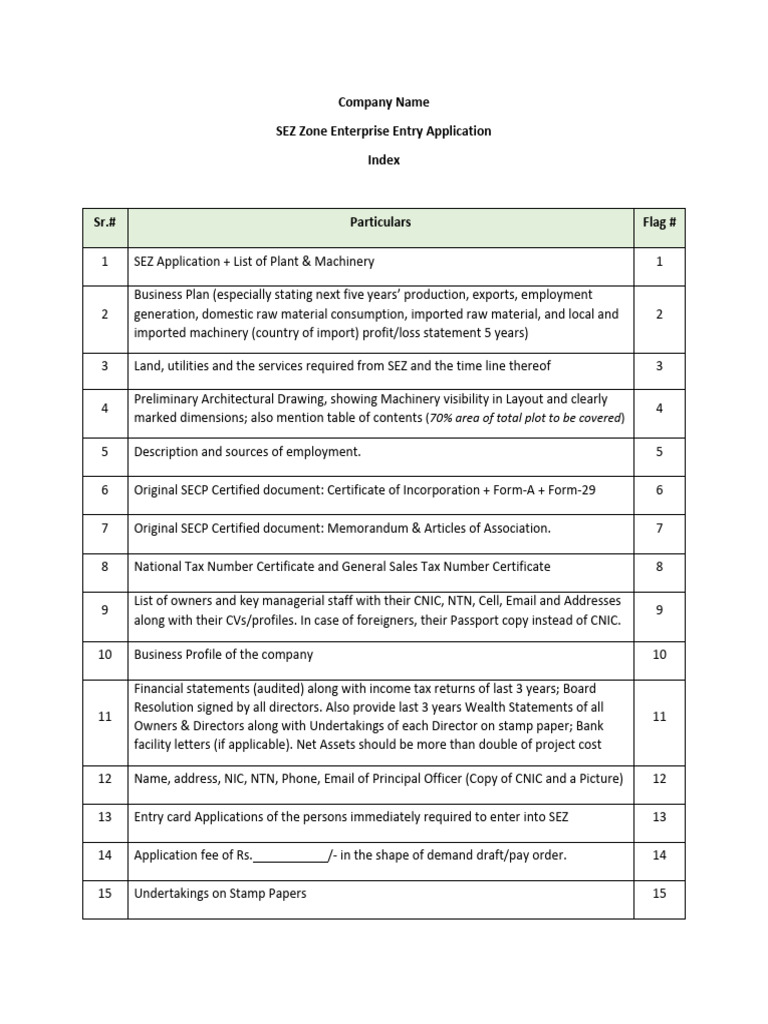 Company Name

SEZ Zone Enterprise Entry Application

Index

| Sr.# | Particulars | Flag # |
|---|---|---|
| 1 | SEZ Application + List of Plant & Machinery | 1 |
| 2 | Business Plan (especially stating next five years' production, exports, employment generation, domestic raw material consumption, imported raw material, and local and imported machinery (country of import) profit/loss statement 5 years) | 2 |
| 3 | Land, utilities and the services required from SEZ and the time line thereof | 3 |
| 4 | Preliminary Architectural Drawing, showing Machinery visibility in Layout and clearly marked dimensions; also mention table of contents (70% area of total plot to be covered) | 4 |
| 5 | Description and sources of employment. | 5 |
| 6 | Original SECP Certified document: Certificate of Incorporation + Form-A + Form-29 | 6 |
| 7 | Original SECP Certified document: Memorandum & Articles of Association. | 7 |
| 8 | National Tax Number Certificate and General Sales Tax Number Certificate | 8 |
| 9 | List of owners and key managerial staff with their CNIC, NTN, Cell, Email and Addresses along with their CVs/profiles. In case of foreigners, their Passport copy instead of CNIC. | 9 |
| 10 | Business Profile of the company | 10 |
| 11 | Financial statements (audited) along with income tax returns of last 3 years; Board Resolution signed by all directors. Also provide last 3 years Wealth Statements of all Owners & Directors along with Undertakings of each Director on stamp paper; Bank facility letters (if applicable). Net Assets should be more than double of project cost | 11 |
| 12 | Name, address, NIC, NTN, Phone, Email of Principal Officer (Copy of CNIC and a Picture) | 12 |
| 13 | Entry card Applications of the persons immediately required to enter into SEZ | 13 |
| 14 | Application fee of Rs.____/- in the shape of demand draft/pay order. | 14 |
| 15 | Undertakings on Stamp Papers | 15 |